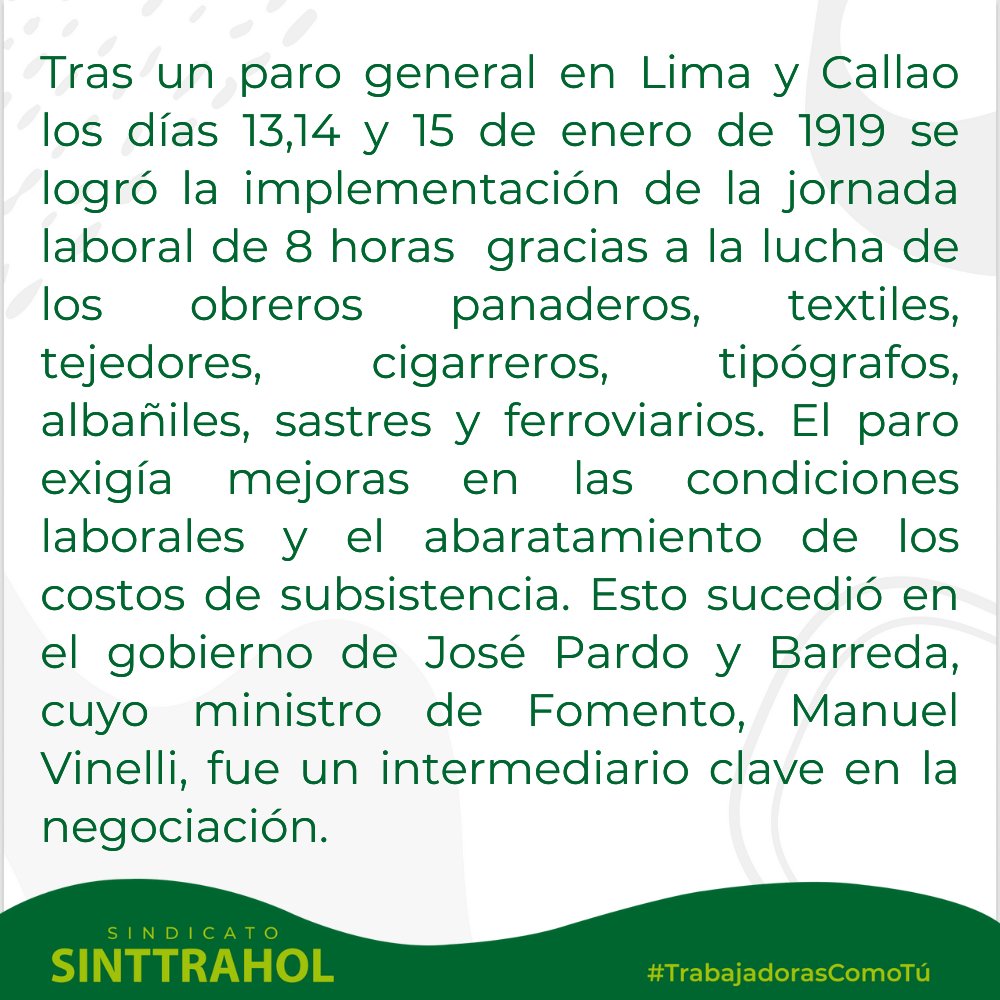 Tras un paro general en Lima y Callao los días 13,14 y 15 de enero de 1919 se logró la implementación de la jornada laboral de 8 horas gracias a la lucha de los obreros panaderos, textiles, tejedores, cigarreros, tipógrafos, albañiles, sastres y ferroviarios. El paro exigía mejoras en las condiciones laborales y el abaratamiento de los costos de subsistencia. Esto sucedió en el gobierno de José Pardo y Barreda, cuyo ministro de Fomento, Manuel Vinelli, fue un intermediario clave en la negociación.

SINDICATO
SINTTRAHOL

#TrabajadorasComoTú